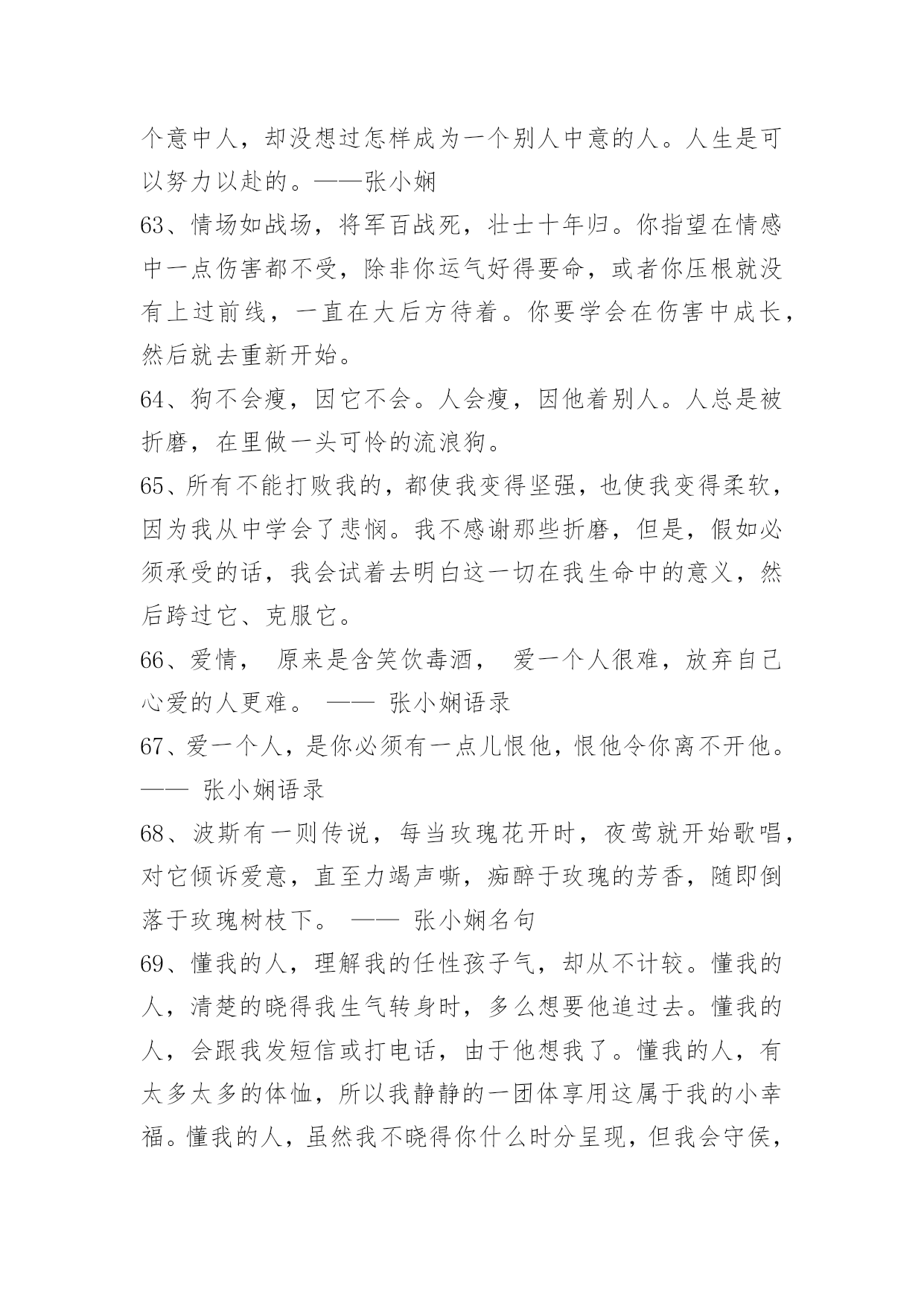 个意中人，却没想过怎样成为一个别人中意的人。人生是可以努力以赴的。——张小娴

63、情场如战场，将军百战死，壮士十年归。你指望在情感中一点伤害都不受，除非你运气好得要命，或者你压根就没有上过前线，一直在大后方待着。你要学会在伤害中成长，然后就去重新开始。

64、狗不会瘦，因它不会。人会瘦，因他着别人。人总是被折磨，在里做一头可怜的流浪狗。

65、所有不能打败我的，都使我变得坚强，也使我变得柔软，因为我从中学会了悲悯。我不感谢那些折磨，但是，假如必须承受的话，我会试着去明白这一切在我生命中的意义，然后跨过它、克服它。

66、爱情， 原来是含笑饮毒酒， 爱一个人很难，放弃自己心爱的人更难。 —— 张小娴语录

67、爱一个人，是你必须有一点儿恨他，恨他令你离不开他。—— 张小娴语录

68、波斯有一则传说，每当玫瑰花开时，夜莺就开始歌唱，对它倾诉爱意，直至力竭声嘶，痴醉于玫瑰的芳香，随即倒落于玫瑰树枝下。 —— 张小娴名句

69、懂我的人，理解我的任性孩子气，却从不计较。懂我的人，清楚的晓得我生气转身时，多么想要他追过去。懂我的人，会跟我发短信或打电话，由于他想我了。懂我的人，有太多太多的体恤，所以我静静的一团体享用这属于我的小幸福。懂我的人，虽然我不晓得你什么时分呈现，但我会守侯，